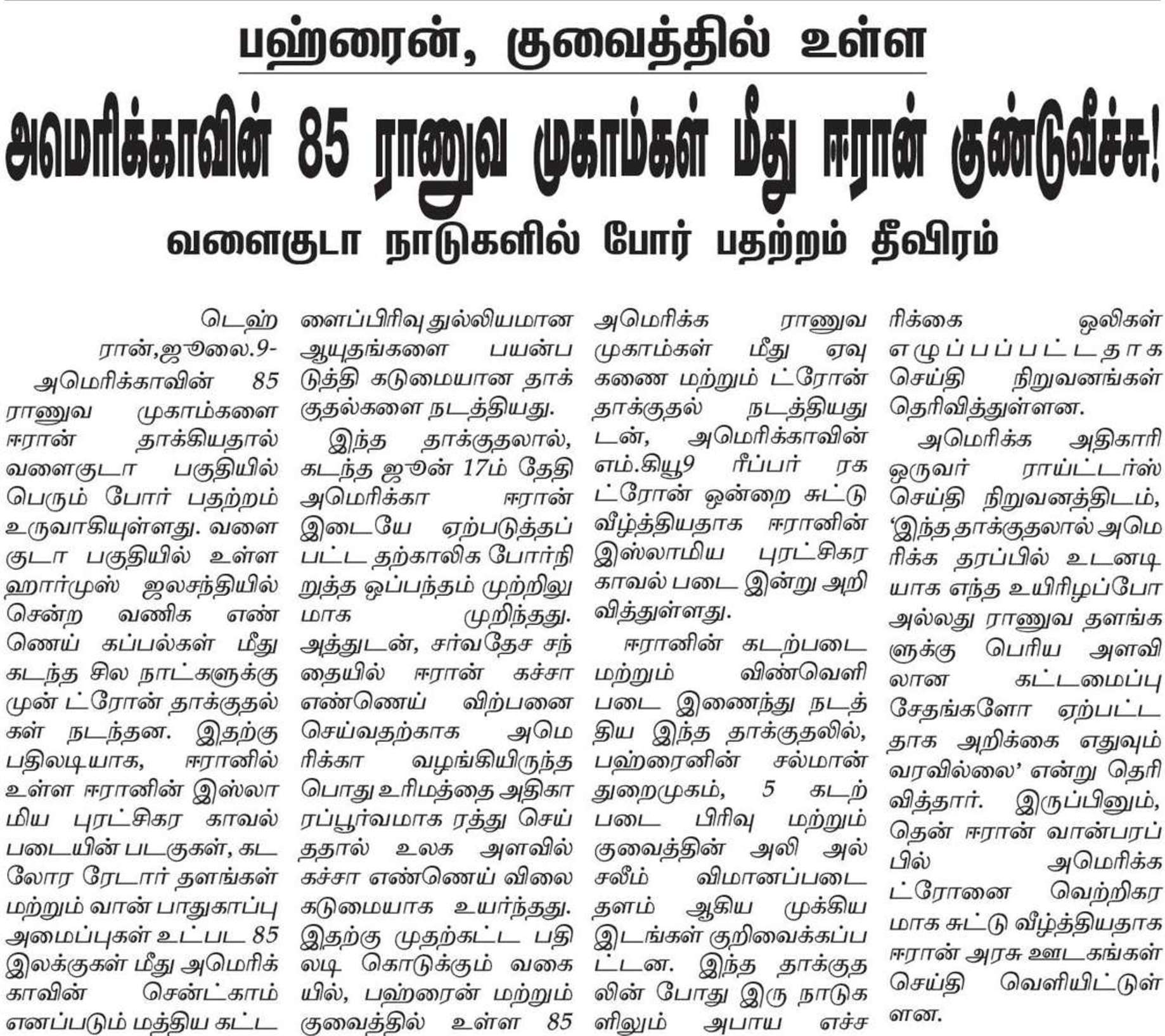 பஹ்ரைன், குவைத்தில் உள்ள

அமெரிக்காவின் 85 ராணுவ முகாம்கள் மீது ஈரான் குண்டுவீச்சு!

வளைகுடா நாடுகளில் போர் பதற்றம் தீவிரம்

டெஹ்ரான்,ஜூலை.9- அமெரிக்காவின் 85 ராணுவ முகாம்களை ஈரான் தாக்கியதால் வளைகுடா பகுதியில் பெரும் போர் பதற்றம் உருவாகியுள்ளது. வளைகுடா பகுதியில் உள்ள ஹார்முஸ் ஜலசந்தியில் சென்ற வணிக எண்ணெய் கப்பல்கள் மீது கடந்த சில நாட்களுக்கு முன் ட்ரோன் தாக்குதல்கள் நடந்தன. இதற்கு பதிலடியாக, ஈரானில் உள்ள ஈரானின் இஸ்லாமிய புரட்சிகர காவல் படையின் படகுகள், கடலோர ரேடார் தளங்கள் மற்றும் வான் பாதுகாப்பு அமைப்புகள் உட்பட 85 இலக்குகள் மீது அமெரிக்காவின் சென்ட்காம் எனப்படும் மத்திய கட்டளைப்பிரிவு துல்லியமான ஆயுதங்களை பயன்படுத்தி கடுமையான தாக்குதல்களை நடத்தியது.

இந்த தாக்குதலால், கடந்த ஜூன் 17ம் தேதி அமெரிக்கா ஈரான் இடையே ஏற்படுத்தப்பட்ட தற்காலிக போர்நிறுத்த ஒப்பந்தம் முற்றிலுமாக முறிந்தது. அத்துடன், சர்வதேச சந்தையில் ஈரான் கச்சா எண்ணெய் விற்பனை செய்வதற்காக அமெரிக்கா வழங்கியிருந்த பொது உரிமத்தை அதிகாரப்பூர்வமாக ரத்து செய்ததால் உலக அளவில் கச்சா எண்ணெய் விலை கடுமையாக உயர்ந்தது. இதற்கு முதற்கட்ட பதிலடி கொடுக்கும் வகையில், பஹ்ரைன் மற்றும் குவைத்தில் உள்ள 85 அமெரிக்க ராணுவ முகாம்கள் மீது ஏவுகணை மற்றும் ட்ரோன் தாக்குதல் நடத்தியதுடன், அமெரிக்காவின் எம்.கியூ9 ரீப்பர் ரக ட்ரோன் ஒன்றை சுட்டு வீழ்த்தியதாக ஈரானின் இஸ்லாமிய புரட்சிகர காவல் படை இன்று அறிவித்துள்ளது.

ஈரானின் கடற்படை மற்றும் விண்வெளி படை இணைந்து நடத்திய இந்த தாக்குதலில், பஹ்ரைனின் சல்மான் துறைமுகம், 5 கடற்படை பிரிவு மற்றும் குவைத்தின் அலி அல் சலீம் விமானப்படை தளம் ஆகிய முக்கிய இடங்கள் குறிவைக்கப்பட்டன. இந்த தாக்குதலின் போது இரு நாடுகளிலும் அபாய எச்சரிக்கை ஒலிகள் எழுப்பப்பட்டதாக செய்தி நிறுவனங்கள் தெரிவித்துள்ளன.

அமெரிக்க அதிகாரி ஒருவர் ராய்ட்டர்ஸ் செய்தி நிறுவனத்திடம், 'இந்த தாக்குதலால் அமெரிக்க தரப்பில் உடனடியாக எந்த உயிரிழப்போ அல்லது ராணுவ தளங்களுக்கு பெரிய அளவிலான கட்டமைப்பு சேதங்களோ ஏற்பட்டதாக அறிக்கை எதுவும் வரவில்லை' என்று தெரிவித்தார். இருப்பினும், தென் ஈரான் வான்பரப்பில் அமெரிக்க ட்ரோனை வெற்றிகரமாக சுட்டு வீழ்த்தியதாக ஈரான் அரசு ஊடகங்கள் செய்தி வெளியிட்டுள்ளன.